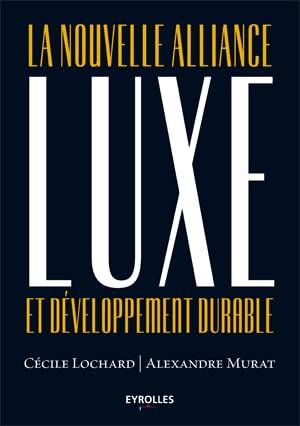 LA NOUVELLE ALLIANCE

LUXE

ET DÉVELOPPEMENT DURABLE

CÉCILE LOCHARD | ALEXANDRE MURAT

EYROLLES